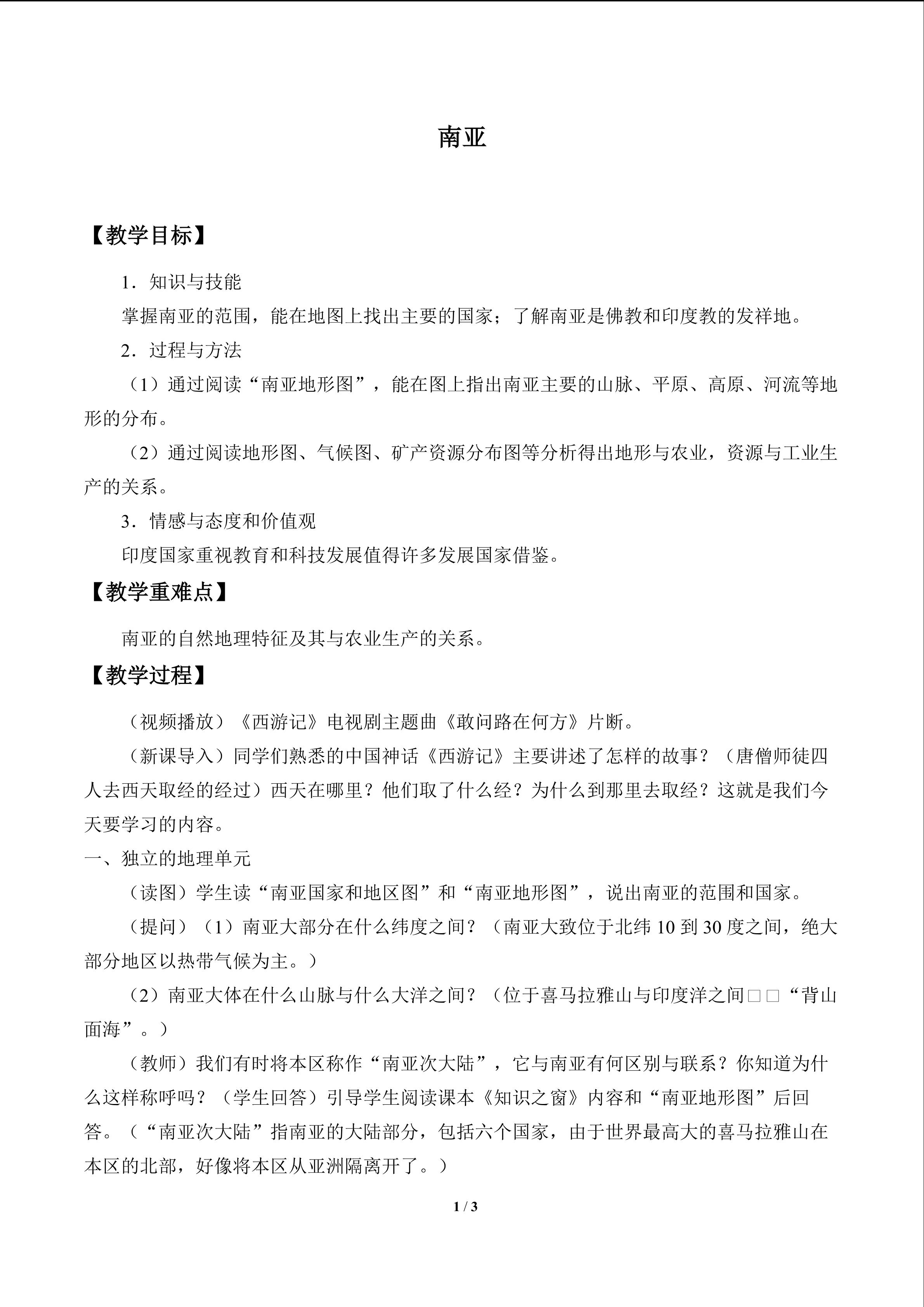 南亚

【教学目标】

1．知识与技能

掌握南亚的范围，能在地图上找出主要的国家；了解南亚是佛教和印度教的发祥地。

2．过程与方法

（1）通过阅读“南亚地形图”，能在图上指出南亚主要的山脉、平原、高原、河流等地形的分布。

（2）通过阅读地形图、气候图、矿产资源分布图等分析得出地形与农业，资源与工业生产的关系。

3．情感与态度和价值观

印度国家重视教育和科技发展值得许多发展国家借鉴。

【教学重难点】

南亚的自然地理特征及其与农业生产的关系。

【教学过程】

（视频播放）《西游记》电视剧主题曲《敢问路在何方》片断。

（新课导入）同学们熟悉的中国神话《西游记》主要讲述了怎样的故事？（唐僧师徒四人去西天取经的经过）西天在哪里？他们取了什么经？为什么到那里去取经？这就是我们今天要学习的内容。

一、独立的地理单元

（读图）学生读“南亚国家和地区图”和“南亚地形图”，说出南亚的范围和国家。

（提问）（1）南亚大部分在什么纬度之间？（南亚大致位于北纬10到30度之间，绝大部分地区以热带气候为主。）

（2）南亚大体在什么山脉与什么大洋之间？（位于喜马拉雅山与印度洋之间□□“背山面海”。）

（教师）我们有时将本区称作“南亚次大陆”，它与南亚有何区别与联系？你知道为什么这样称呼吗？（学生回答）引导学生阅读课本《知识之窗》内容和“南亚地形图”后回答。（“南亚次大陆”指南亚的大陆部分，包括六个国家，由于世界最高大的喜马拉雅山在本区的北部，好像将本区从亚洲隔离开了。）

1 / 3